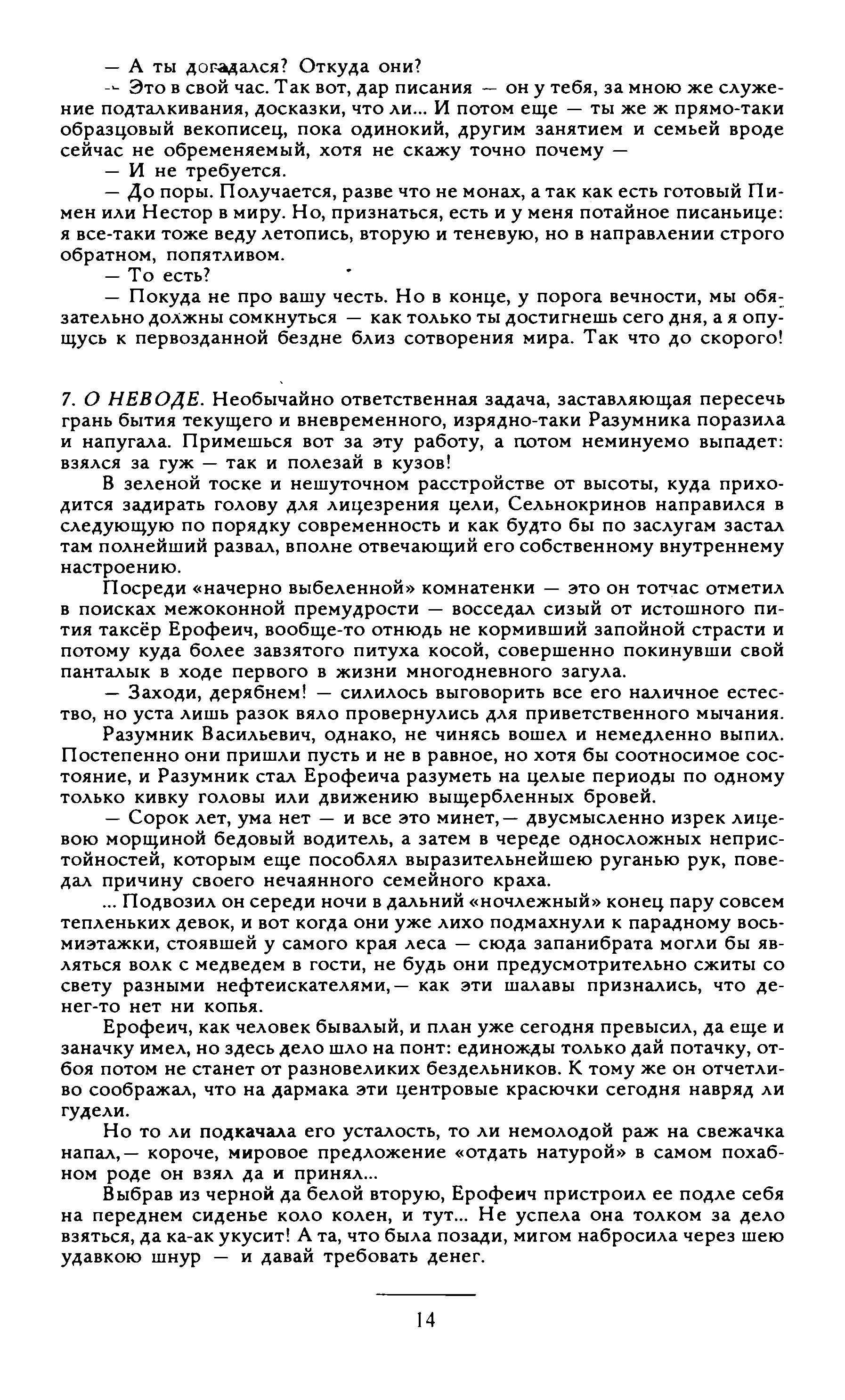 — А ты догадался? Откуда они?

— Это в свой час. Так вот, дар писания — он у тебя, за мною же служение подталкивания, досказки, что ли... И потом еще — ты же ж прямо-таки образцовый векописец, пока одинокий, другим занятием и семьей вроде сейчас не обременяемый, хотя не скажу точно почему —

— И не требуется.

— До поры. Получается, разве что не монах, а так как есть готовый Пимен или Нестор в миру. Но, признаться, есть и у меня потайное писаньице: я все-таки тоже веду летопись, вторую и теневую, но в направлении строго обратном, попятливом.

— То есть?

— Покуда не про вашу честь. Но в конце, у порога вечности, мы обязательно должны сомкнуться — как только ты достигнешь сего дня, а я опущусь к первозданной бездне близ сотворения мира. Так что до скорого!

7. О НЕВОДЕ. Необычайно ответственная задача, заставляющая пересечь грань бытия текущего и вневременного, изрядно-таки Разумника поразила и напугала. Примешься вот за эту работу, а потом неминуемо выпадет: взялся за гуж — так и полезай в кузов!

В зеленой тоске и нешуточном расстройстве от высоты, куда приходится задирать голову для лицезрения цели, Сельнокринов направился в следующую по порядку современность и как будто бы по заслугам застал там полнейший развал, вполне отвечающий его собственному внутреннему настроению.

Посреди «начерно выбеленной» комнатенки — это он тотчас отметил в поисках межоконной премудрости — восседал сизый от истошного пития таксёр Ерофеич, вообще-то отнюдь не кормивший запойной страсти и потому куда более завзятого питуха косой, совершенно покинувши свой панталык в ходе первого в жизни многодневного загула.

— Заходи, дерябнем! — силилось выговорить все его наличное естество, но уста лишь разок вяло провернулись для приветственного мычания.

Разумник Васильевич, однако, не чинясь вошел и немедленно выпил. Постепенно они пришли пусть и не в равное, но хотя бы соотносимое состояние, и Разумник стал Ерофеича разуметь на целые периоды по одному только кивку головы или движению выщербленных бровей.

— Сорок лет, ума нет — и все это минет,— двусмысленно изрек лицевою морщиной бедовый водитель, а затем в череде односложных непристойностей, которым еще пособлял выразительнейшею руганью рук, поведал причину своего нечаянного семейного краха.

... Подвозил он середи ночи в дальний «ночлежный» конец пару совсем тепленьких девок, и вот когда они уже лихо подмахнули к парадному восьмиэтажки, стоявшей у самого края леса — сюда запанибрата могли бы являться волк с медведем в гости, не будь они предусмотрительно сжиты со свету разными нефтеискателями,— как эти шалавы признались, что денег-то нет ни копья.

Ерофеич, как человек бывалый, и план уже сегодня превысил, да еще и заначку имел, но здесь дело шло на понт: единожды только дай потачку, отбоя потом не станет от разновеликих бездельников. К тому же он отчетливо соображал, что на дармака эти центровые красючки сегодня навряд ли гудели.

Но то ли подкачала его усталость, то ли немолодой раж на свежачка напал,— короче, мировое предложение «отдать натурой» в самом похабном роде он взял да и принял...

Выбрав из черной да белой вторую, Ерофеич пристроил ее подле себя на переднем сиденье коло колен, и тут... Не успела она толком за дело взяться, да ка-ак укусит! А та, что была позади, мигом набросила через шею удавкою шнур — и давай требовать денег.

14